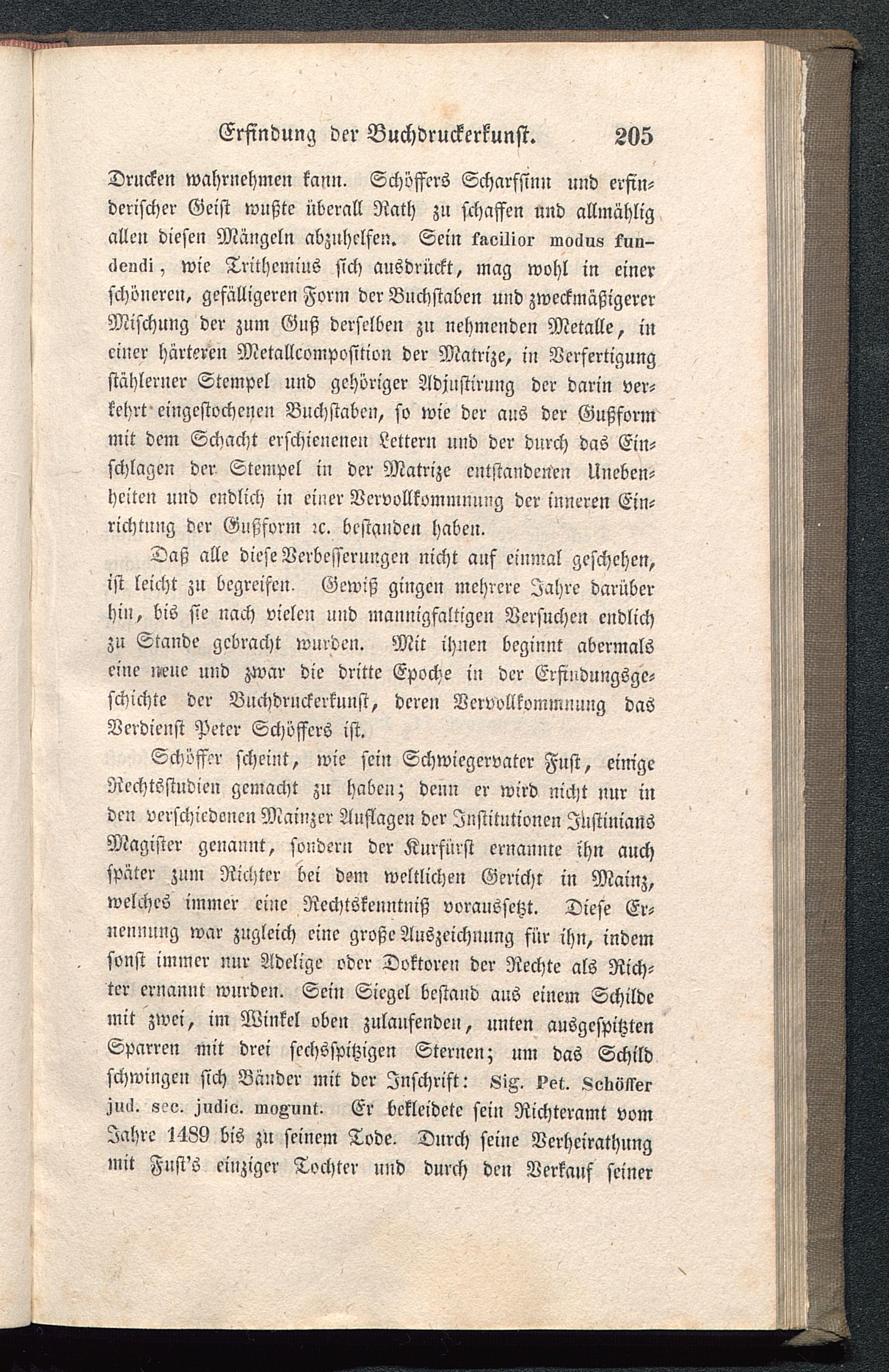 Erfindung der Buchdruckerkunst. 205

Drucken wahrnehmen kann. Schöffers Scharfsinn und erfinderischer Geist wußte überall Rath zu schaffen und allmählig allen diesen Mängeln abzuhelfen. Sein facilior modus fundendi, wie Trithemius sich ausdrückt, mag wohl in einer schöneren, gefälligeren Form der Buchstaben und zweckmäßigerer Mischung der zum Guß derselben zu nehmenden Metalle, in einer härteren Metallcomposition der Matrize, in Verfertigung stählerner Stempel und gehöriger Adjustirung der darin verkehrt eingestochenen Buchstaben, so wie der aus der Gußform mit dem Schacht erschienenen Lettern und der durch das Einschlagen der Stempel in der Matrize entstandenen Unebenheiten und endlich in einer Vervollkommnung der inneren Einrichtung der Gußform ꝛc. bestanden haben.

Daß alle diese Verbesserungen nicht auf einmal geschehen, ist leicht zu begreifen. Gewiß gingen mehrere Jahre darüber hin, bis sie nach vielen und mannigfaltigen Versuchen endlich zu Stande gebracht wurden. Mit ihnen beginnt abermals eine neue und zwar die dritte Epoche in der Erfindungsgeschichte der Buchdruckerkunst, deren Vervollkommnung das Verdienst Peter Schöffers ist.

Schöffer scheint, wie sein Schwiegervater Fust, einige Rechtsstudien gemacht zu haben; denn er wird nicht nur in den verschiedenen Mainzer Auflagen der Institutionen Justinians Magister genannt, sondern der Kurfürst ernannte ihn auch später zum Richter bei dem weltlichen Gericht in Mainz, welches immer eine Rechtskenntniß voraussetzt. Diese Ernennung war zugleich eine große Auszeichnung für ihn, indem sonst immer nur Adelige oder Doktoren der Rechte als Richter ernannt wurden. Sein Siegel bestand aus einem Schilde mit zwei, im Winkel oben zulaufenden, unten ausgespitzten Sparren mit drei sechsspitzigen Sternen; um das Schild schwingen sich Bänder mit der Inschrift: Sig. Pet. Schöffer jud. sec. judic. mogunt. Er bekleidete sein Richteramt vom Jahre 1489 bis zu seinem Tode. Durch seine Verheirathung mit Fust's einziger Tochter und durch den Verkauf seiner